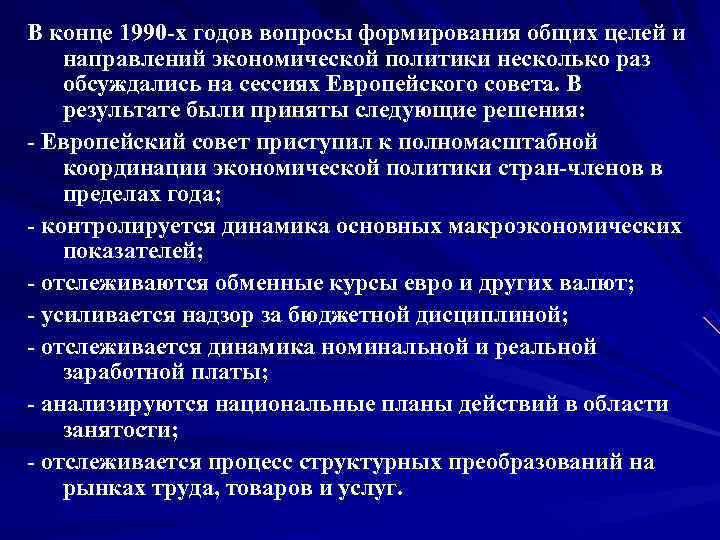 В конце 1990-х годов вопросы формирования общих целей и направлений экономической политики несколько раз обсуждались на сессиях Европейского совета. В результате были приняты следующие решения:

- Европейский совет приступил к полномасштабной координации экономической политики стран-членов в пределах года;

- контролируется динамика основных макроэкономических показателей;

- отслеживаются обменные курсы евро и других валют;

- усиливается надзор за бюджетной дисциплиной;

- отслеживается динамика номинальной и реальной заработной платы;

- анализируются национальные планы действий в области занятости;

- отслеживается процесс структурных преобразований на рынках труда, товаров и услуг.